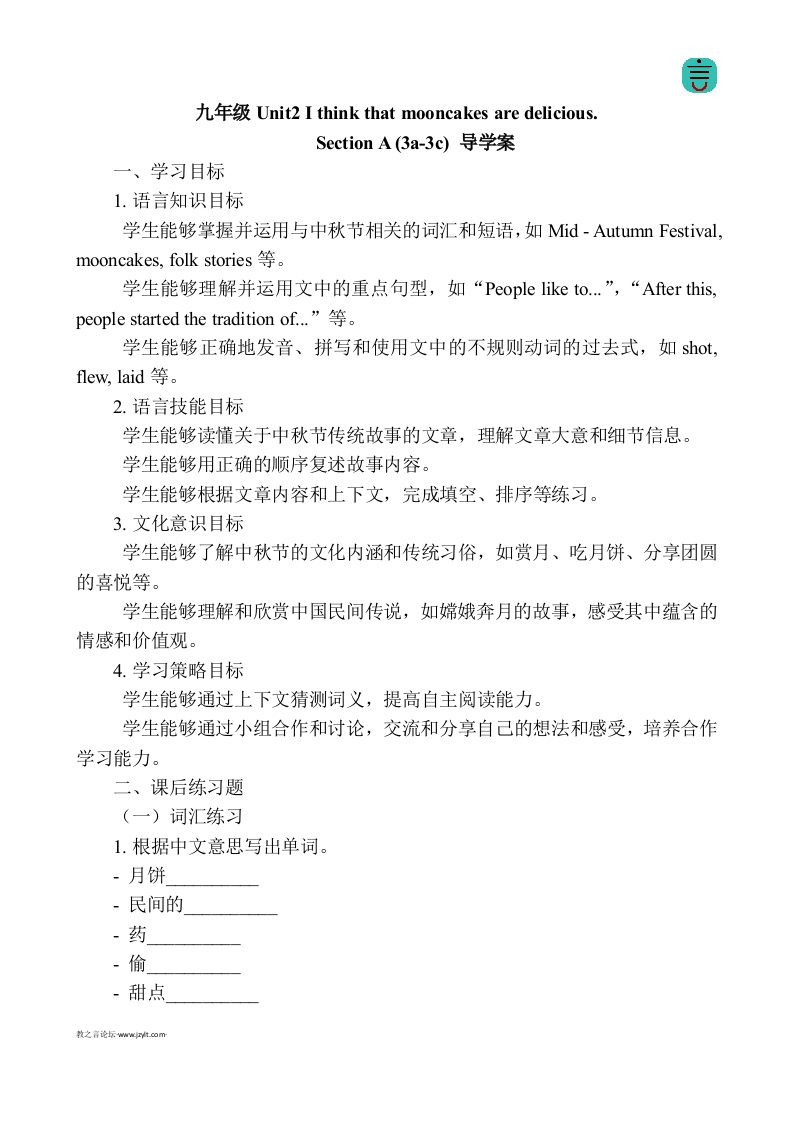 九年级 Unit2 I think that mooncakes are delicious.
Section A (3a-3c) 导学案

一、学习目标

1. 语言知识目标

学生能够掌握并运用与中秋节相关的词汇和短语，如 Mid - Autumn Festival, mooncakes, folk stories 等。

学生能够理解并运用文中的重点句型，如“People like to...”，“After this, people started the tradition of...”等。

学生能够正确地发音、拼写和使用文中的不规则动词的过去式，如 shot, flew, laid 等。

2. 语言技能目标

学生能够读懂关于中秋节传统故事的文章，理解文章大意和细节信息。

学生能够用正确的顺序复述故事内容。

学生能够根据文章内容和上下文，完成填空、排序等练习。

3. 文化意识目标

学生能够了解中秋节的文化内涵和传统习俗，如赏月、吃月饼、分享团圆的喜悦等。

学生能够理解和欣赏中国民间传说，如嫦娥奔月的故事，感受其中蕴含的情感和价值观。

4. 学习策略目标

学生能够通过上下文猜测词义，提高自主阅读能力。

学生能够通过小组合作和讨论，交流和分享自己的想法和感受，培养合作学习能力。

二、课后练习题

（一）词汇练习

1. 根据中文意思写出单词。

- 月饼__________

- 民间的__________

- 药__________

- 偷__________

- 甜点__________

教之言论坛-www.jzylt.com-